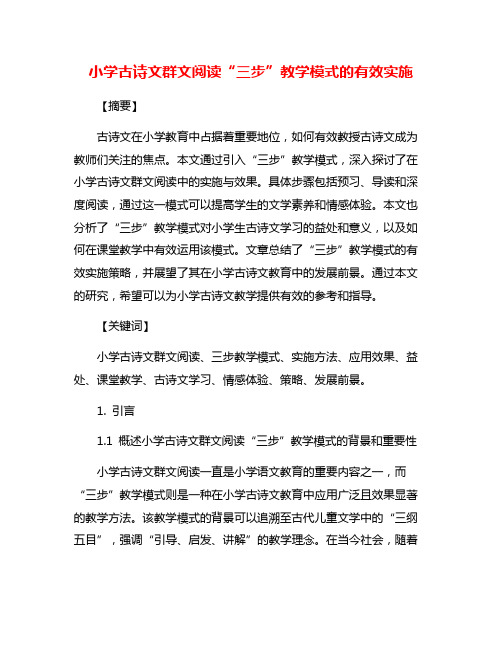 小学古诗文群文阅读“三步”教学模式的有效实施

【摘要】

古诗文在小学教育中占据着重要地位，如何有效教授古诗文成为教师们关注的焦点。本文通过引入“三步”教学模式，深入探讨了在小学古诗文群文阅读中的实施与效果。具体步骤包括预习、导读和深度阅读，通过这一模式可以提高学生的文学素养和情感体验。本文也分析了“三步”教学模式对小学生古诗文学习的益处和意义，以及如何在课堂教学中有效运用该模式。文章总结了“三步”教学模式的有效实施策略，并展望了其在小学古诗文教育中的发展前景。通过本文的研究，希望可以为小学古诗文教学提供有效的参考和指导。

【关键词】

小学古诗文群文阅读、三步教学模式、实施方法、应用效果、益处、课堂教学、古诗文学习、情感体验、策略、发展前景。

1. 引言

1.1 概述小学古诗文群文阅读“三步”教学模式的背景和重要性

小学古诗文群文阅读一直是小学语文教育的重要内容之一，而“三步”教学模式则是一种在小学古诗文教育中应用广泛且效果显著的教学方法。该教学模式的背景可以追溯至古代儿童文学中的“三纲五目”，强调“引导、启发、讲解”的教学理念。在当今社会，随着